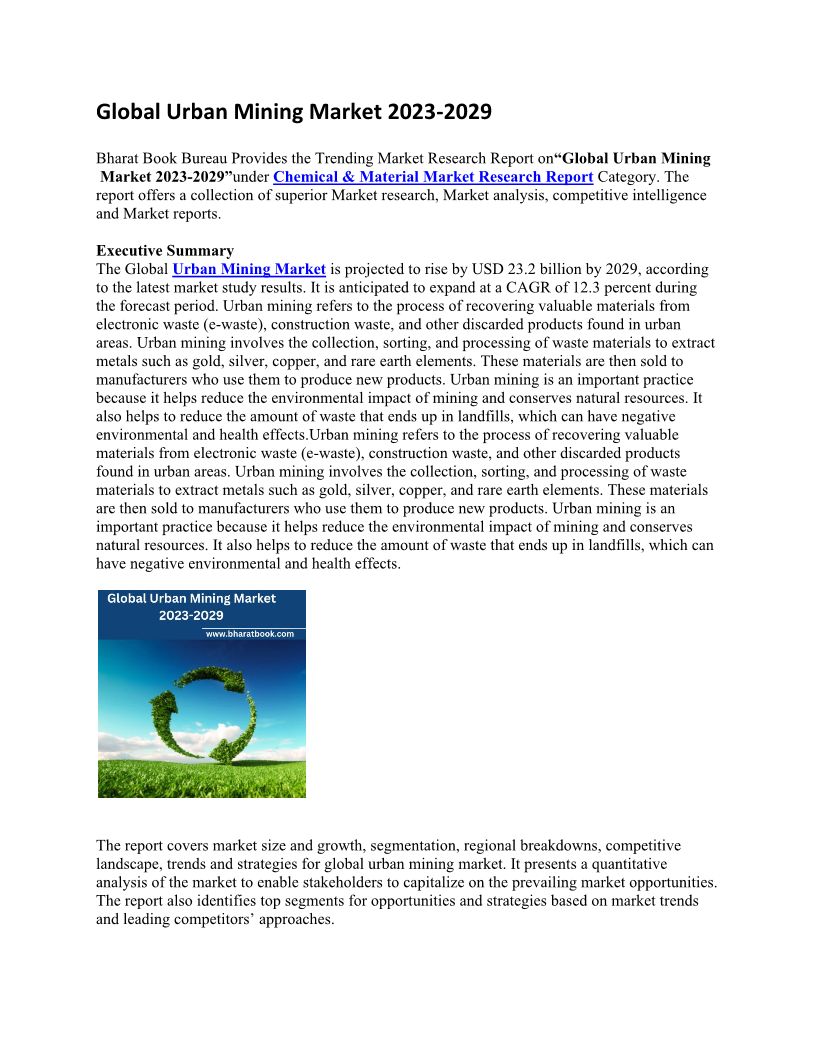 Global Urban Mining Market 2023-2029

Bharat Book Bureau Provides the Trending Market Research Report on“Global Urban Mining Market 2023-2029”under Chemical & Material Market Research Report Category. The report offers a collection of superior Market research, Market analysis, competitive intelligence and Market reports.

Executive Summary
The Global Urban Mining Market is projected to rise by USD 23.2 billion by 2029, according to the latest market study results. It is anticipated to expand at a CAGR of 12.3 percent during the forecast period. Urban mining refers to the process of recovering valuable materials from electronic waste (e-waste), construction waste, and other discarded products found in urban areas. Urban mining involves the collection, sorting, and processing of waste materials to extract metals such as gold, silver, copper, and rare earth elements. These materials are then sold to manufacturers who use them to produce new products. Urban mining is an important practice because it helps reduce the environmental impact of mining and conserves natural resources. It also helps to reduce the amount of waste that ends up in landfills, which can have negative environmental and health effects.Urban mining refers to the process of recovering valuable materials from electronic waste (e-waste), construction waste, and other discarded products found in urban areas. Urban mining involves the collection, sorting, and processing of waste materials to extract metals such as gold, silver, copper, and rare earth elements. These materials are then sold to manufacturers who use them to produce new products. Urban mining is an important practice because it helps reduce the environmental impact of mining and conserves natural resources. It also helps to reduce the amount of waste that ends up in landfills, which can have negative environmental and health effects.

Global Urban Mining Market 2023-2029
www.bharatbook.com

The report covers market size and growth, segmentation, regional breakdowns, competitive landscape, trends and strategies for global urban mining market. It presents a quantitative analysis of the market to enable stakeholders to capitalize on the prevailing market opportunities. The report also identifies top segments for opportunities and strategies based on market trends and leading competitors’ approaches.